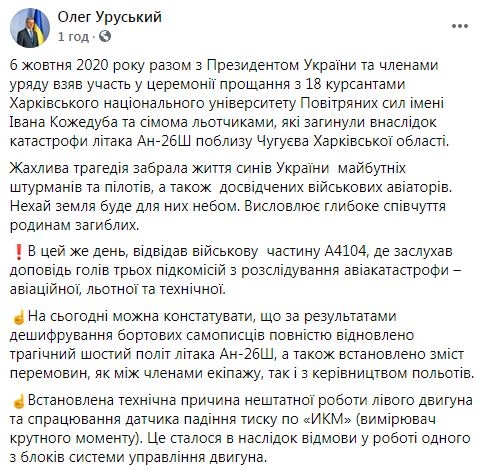 Олег Уруський
1 год · 

6 жовтня 2020 року разом з Президентом України та членами уряду взяв участь у церемонії прощання з 18 курсантами Харківського національного університету Повітряних сил імені Івана Кожедуба та сімома льотчиками, які загинули внаслідок катастрофи літака Ан-26Ш поблизу Чугуєва Харківської області.

Жахлива трагедія забрала життя синів України майбутніх штурманів та пілотів, а також досвідчених військових авіаторів. Нехай земля буде для них небом. Висловлює глибоке співчуття родинам загиблих.

❗В цей же день, відвідав військову частину А4104, де заслухав доповідь голів трьох підкомісій з розслідування авіакатастрофи – авіаційної, льотної та технічної.

☝На сьогодні можна констатувати, що за результатами дешифрування бортових самописців повністю відновлено трагічний шостий політ літака Ан-26Ш, а також встановлено зміст перемовин, як між членами екіпажу, так і з керівництвом польотів.

☝Встановлена технічна причина нештатної роботи лівого двигуна та спрацювання датчика падіння тиску по «ИКМ» (вимірювач крутного моменту). Це сталося в наслідок відмови у роботі одного з блоків системи управління двигуна.